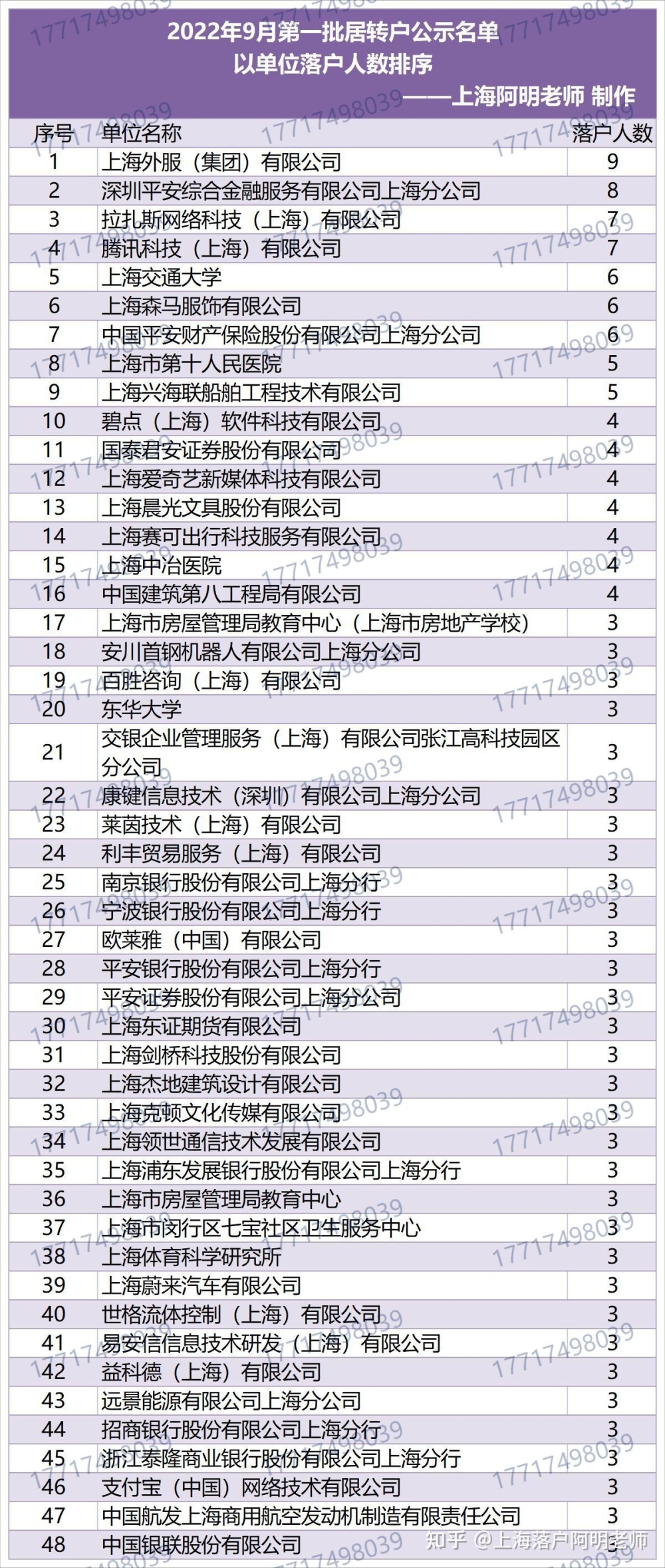 2022年9月第一批居转户公示名单
以单位落户人数排序
——上海阿明老师 制作

| 序号 | 单位名称 | 落户人数 |
|---|---|---|
| 1 | 上海外服（集团）有限公司 | 9 |
| 2 | 深圳平安综合金融服务有限公司上海分公司 | 8 |
| 3 | 拉扎斯网络科技（上海）有限公司 | 7 |
| 4 | 腾讯科技（上海）有限公司 | 7 |
| 5 | 上海交通大学 | 6 |
| 6 | 上海森马服饰有限公司 | 6 |
| 7 | 中国平安财产保险股份有限公司上海分公司 | 6 |
| 8 | 上海市第十人民医院 | 5 |
| 9 | 上海兴海联船舶工程技术有限公司 | 5 |
| 10 | 碧点（上海）软件科技有限公司 | 4 |
| 11 | 国泰君安证券股份有限公司 | 4 |
| 12 | 上海爱奇艺新媒体科技有限公司 | 4 |
| 13 | 上海晨光文具股份有限公司 | 4 |
| 14 | 上海赛可出行科技服务有限公司 | 4 |
| 15 | 上海中冶医院 | 4 |
| 16 | 中国建筑第八工程局有限公司 | 4 |
| 17 | 上海市房屋管理局教育中心（上海市房地产学校） | 3 |
| 18 | 安川首钢机器人有限公司上海分公司 | 3 |
| 19 | 百胜咨询（上海）有限公司 | 3 |
| 20 | 东华大学 | 3 |
| 21 | 交银企业管理服务（上海）有限公司张江高科技园区分公司 | 3 |
| 22 | 康键信息技术（深圳）有限公司上海分公司 | 3 |
| 23 | 莱茵技术（上海）有限公司 | 3 |
| 24 | 利丰贸易服务（上海）有限公司 | 3 |
| 25 | 南京银行股份有限公司上海分行 | 3 |
| 26 | 宁波银行股份有限公司上海分行 | 3 |
| 27 | 欧莱雅（中国）有限公司 | 3 |
| 28 | 平安银行股份有限公司上海分行 | 3 |
| 29 | 平安证券股份有限公司上海分公司 | 3 |
| 30 | 上海东证期货有限公司 | 3 |
| 31 | 上海剑桥科技股份有限公司 | 3 |
| 32 | 上海杰地建筑设计有限公司 | 3 |
| 33 | 上海克顿文化传媒有限公司 | 3 |
| 34 | 上海领世通信技术发展有限公司 | 3 |
| 35 | 上海浦东发展银行股份有限公司上海分行 | 3 |
| 36 | 上海市房屋管理局教育中心 | 3 |
| 37 | 上海市闵行区七宝社区卫生服务中心 | 3 |
| 38 | 上海体育科学研究所 | 3 |
| 39 | 上海蔚来汽车有限公司 | 3 |
| 40 | 世格流体控制（上海）有限公司 | 3 |
| 41 | 易安信信息技术研发（上海）有限公司 | 3 |
| 42 | 益科德（上海）有限公司 | 3 |
| 43 | 远景能源有限公司上海分公司 | 3 |
| 44 | 招商银行股份有限公司上海分行 | 3 |
| 45 | 浙江泰隆商业银行股份有限公司上海分行 | 3 |
| 46 | 支付宝（中国）网络技术有限公司 | 3 |
| 47 | 中国航发上海商用航空发动机制造有限责任公司 | 3 |
| 48 | 中国银联股份有限公司 | 3 |

17717498039

知乎 @上海落户阿明老师